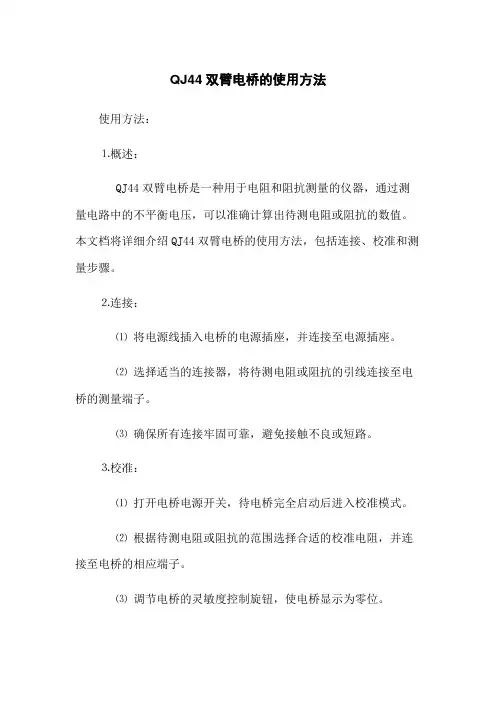 QJ44 双臂电桥的使用方法

使用方法：

1.概述：

QJ44 双臂电桥是一种用于电阻和阻抗测量的仪器，通过测量电路中的不平衡电压，可以准确计算出待测电阻或阻抗的数值。本文档将详细介绍 QJ44 双臂电桥的使用方法，包括连接、校准和测量步骤。

2.连接：

⑴ 将电源线插入电桥的电源插座，并连接至电源插座。

⑵ 选择适当的连接器，将待测电阻或阻抗的引线连接至电桥的测量端子。

⑶ 确保所有连接牢固可靠，避免接触不良或短路。

3.校准：

⑴ 打开电桥电源开关，待电桥完全启动后进入校准模式。

⑵ 根据待测电阻或阻抗的范围选择合适的校准电阻，并连接至电桥的相应端子。

⑶ 调节电桥的灵敏度控制旋钮，使电桥显示为零位。